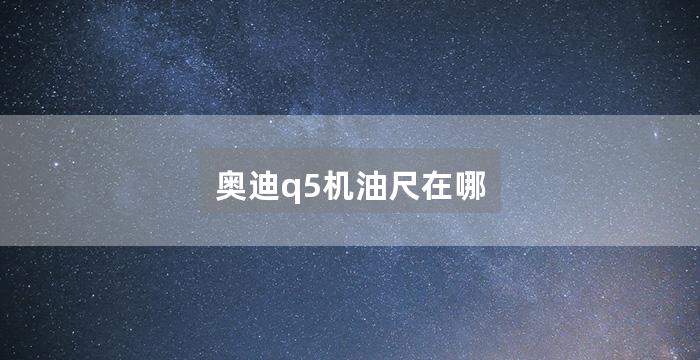 奥迪q5机油尺在哪